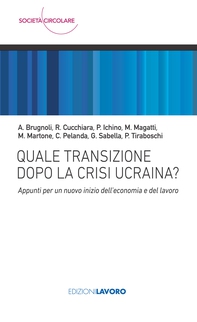 SOCIETÀ CIRCOLARE

A. Brugnoli, R. Cucchiara, P. Ichino, M. Magatti, M. Martone, C. Pelanda, G. Sabella, P. Tiraboschi

QUALE TRANSIZIONE DOPO LA CRISI UCRAINA?

Appunti per un nuovo inizio dell'economia e del lavoro

EDIZIONI LAVORO